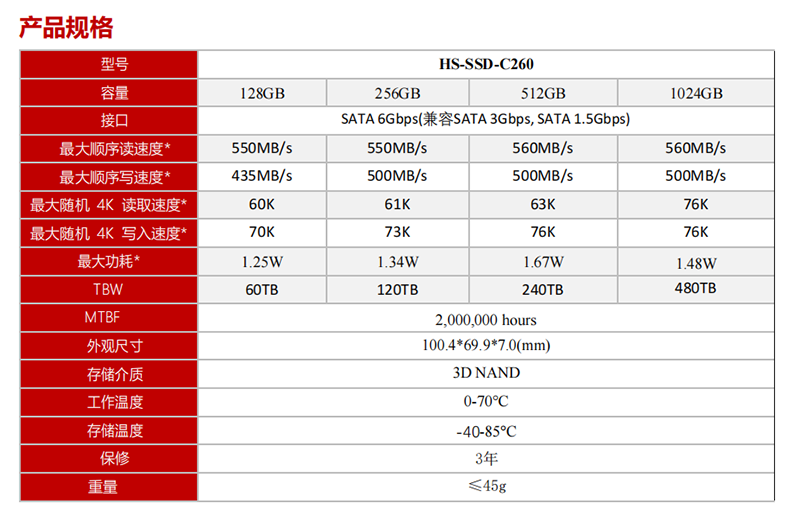 产品规格

| 型号 | HS-SSD-C260 | | | |
|---|---|---|---|---|
| 容量 | 128GB | 256GB | 512GB | 1024GB |
| 接口 | SATA 6Gbps(兼容SATA 3Gbps, SATA 1.5Gbps) | | | |
| 最大顺序读速度* | 550MB/s | 550MB/s | 560MB/s | 560MB/s |
| 最大顺序写速度* | 435MB/s | 500MB/s | 500MB/s | 500MB/s |
| 最大随机 4K 读取速度* | 60K | 61K | 63K | 76K |
| 最大随机 4K 写入速度* | 70K | 73K | 76K | 76K |
| 最大功耗* | 1.25W | 1.34W | 1.67W | 1.48W |
| TBW | 60TB | 120TB | 240TB | 480TB |
| MTBF | 2,000,000 hours | | | |
| 外观尺寸 | 100.4*69.9*7.0(mm) | | | |
| 存储介质 | 3D NAND | | | |
| 工作温度 | 0-70°C | | | |
| 存储温度 | -40-85°C | | | |
| 保修 | 3年 | | | |
| 重量 | ≤45g | | | |